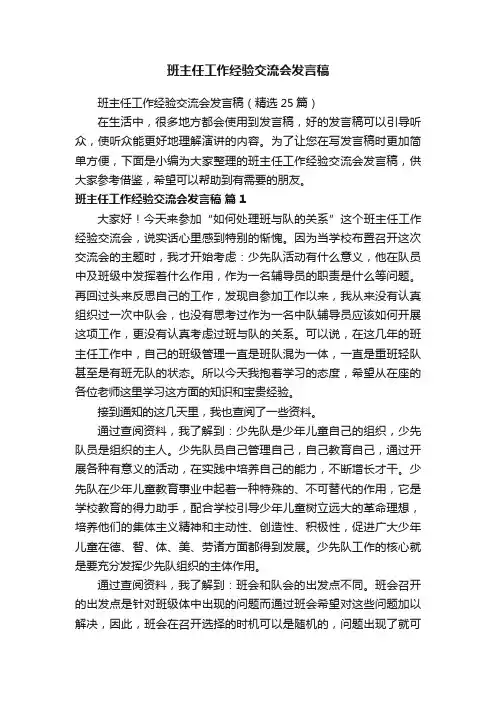 班主任工作经验交流会发言稿

班主任工作经验交流会发言稿（精选 25 篇）

在生活中，很多地方都会使用到发言稿，好的发言稿可以引导听众，使听众能更好地理解演讲的内容。为了让您在写发言稿时更加简单方便，下面是小编为大家整理的班主任工作经验交流会发言稿，供大家参考借鉴，希望可以帮助到有需要的朋友。

班主任工作经验交流会发言稿 篇 1

大家好！今天来参加“如何处理班与队的关系”这个班主任工作经验交流会，说实话心里感到特别的惭愧。因为当学校布置召开这次交流会的主题时，我才开始考虑：少先队活动有什么意义，他在队员中及班级中发挥着什么作用，作为一名辅导员的职责是什么等问题。再回过头来反思自己的工作，发现自参加工作以来，我从来没有认真组织过一次中队会，也没有思考过作为一名中队辅导员应该如何开展这项工作，更没有认真考虑过班与队的关系。可以说，在这几年的班主任工作中，自己的班级管理一直是班队混为一体，一直是重班轻队甚至是有班无队的状态。所以今天我抱着学习的态度，希望从在座的各位老师这里学习这方面的知识和宝贵经验。

接到通知的这几天里，我也查阅了一些资料。

通过查阅资料，我了解到：少先队是少年儿童自己的组织，少先队员是组织的主人。少先队员自己管理自己，自己教育自己，通过开展各种有意义的活动，在实践中培养自己的能力，不断增长才干。少先队在少年儿童教育事业中起着一种特殊的、不可替代的作用，它是学校教育的得力助手，配合学校引导少年儿童树立远大的革命理想，培养他们的集体主义精神和主动性、创造性、积极性，促进广大少年儿童在德、智、体、美、劳诸方面都得到发展。少先队工作的核心就是要充分发挥少先队组织的主体作用。

通过查阅资料，我了解到：班会和队会的出发点不同。班会召开的出发点是针对班级体中出现的问题而通过班会希望对这些问题加以解决，因此，班会在召开选择的时机可以是随机的，问题出现了就可